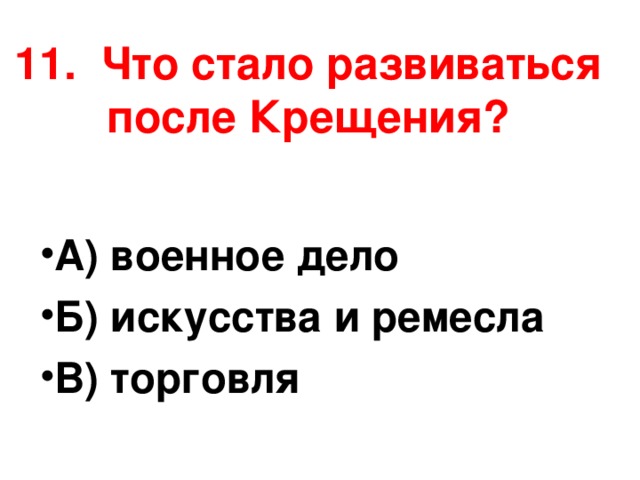 11. Что стало развиваться после Крещения?

•А) военное дело
•Б) искусства и ремесла
•В) торговля